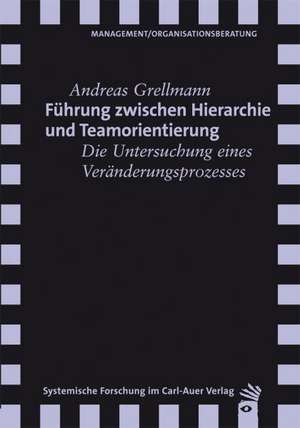 MANAGEMENT/ORGANISATIONSBERATUNG

Andreas Grellmann
Führung zwischen Hierarchie und Teamorientierung
Die Untersuchung eines Veränderungsprozesses

Systemische Forschung im Carl-Auer Verlag